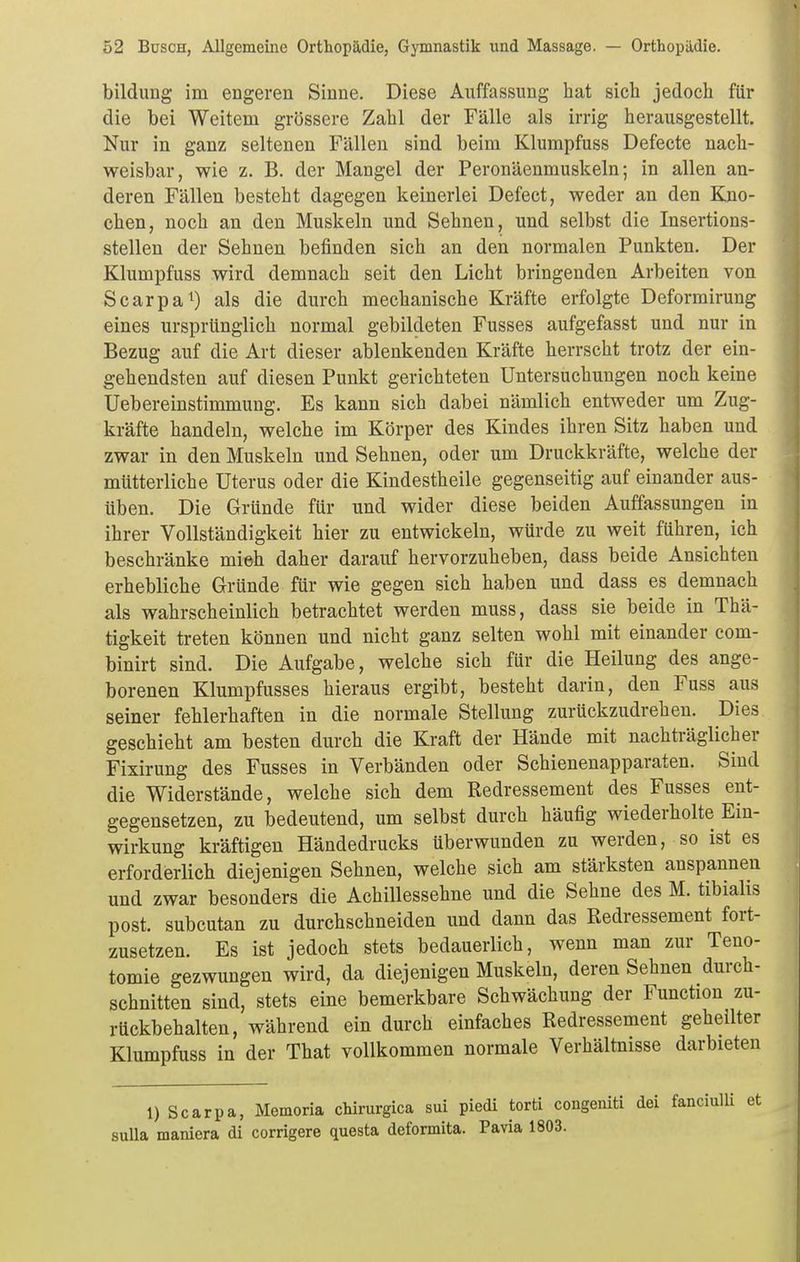 52 Busch, Allgemeine Orthopädie, Gymnastik und Massage. — Orthopädie.

bildung im engeren Sinne. Diese Auffassung hat sich jedoch für die bei Weitem grössere Zahl der Fälle als irrig herausgestellt. Nur in ganz seltenen Fällen sind beim Klumpfuss Defecte nachweisbar, wie z. B. der Mangel der Peronäenmuskeln; in allen anderen Fällen besteht dagegen keinerlei Defect, weder an den Knochen, noch an den Muskeln und Sehnen, und selbst die Insertionsstellen der Sehnen befinden sich an den normalen Punkten. Der Klumpfuss wird demnach seit den Licht bringenden Arbeiten von Scarpa¹) als die durch mechanische Kräfte erfolgte Deformirung eines ursprünglich normal gebildeten Fusses aufgefasst und nur in Bezug auf die Art dieser ablenkenden Kräfte herrscht trotz der eingehendsten auf diesen Punkt gerichteten Untersuchungen noch keine Uebereinstimmung. Es kann sich dabei nämlich entweder um Zugkräfte handeln, welche im Körper des Kindes ihren Sitz haben und zwar in den Muskeln und Sehnen, oder um Druckkräfte, welche der mütterliche Uterus oder die Kindestheile gegenseitig auf einander ausüben. Die Gründe für und wider diese beiden Auffassungen in ihrer Vollständigkeit hier zu entwickeln, würde zu weit führen, ich beschränke mich daher darauf hervorzuheben, dass beide Ansichten erhebliche Gründe für wie gegen sich haben und dass es demnach als wahrscheinlich betrachtet werden muss, dass sie beide in Thätigkeit treten können und nicht ganz selten wohl mit einander combinirt sind. Die Aufgabe, welche sich für die Heilung des angeborenen Klumpfusses hieraus ergibt, besteht darin, den Fuss aus seiner fehlerhaften in die normale Stellung zurückzudrehen. Dies geschieht am besten durch die Kraft der Hände mit nachträglicher Fixirung des Fusses in Verbänden oder Schienenapparaten. Sind die Widerstände, welche sich dem Redressement des Fusses entgegensetzen, zu bedeutend, um selbst durch häufig wiederholte Einwirkung kräftigen Händedrucks überwunden zu werden, so ist es erforderlich diejenigen Sehnen, welche sich am stärksten anspannen und zwar besonders die Achillessehne und die Sehne des M. tibialis post. subcutan zu durchschneiden und dann das Redressement fortzusetzen. Es ist jedoch stets bedauerlich, wenn man zur Tenotomie gezwungen wird, da diejenigen Muskeln, deren Sehnen durchschnitten sind, stets eine bemerkbare Schwächung der Function zurückbehalten, während ein durch einfaches Redressement geheilter Klumpfuss in der That vollkommen normale Verhältnisse darbieten

1) Scarpa, Memoria chirurgica sui piedi torti congeniti dei fanciulli et sulla maniera di corrigere questa deformita. Pavia 1803.